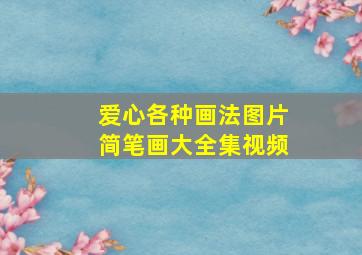 爱心各种画法图片
简笔画大全集视频